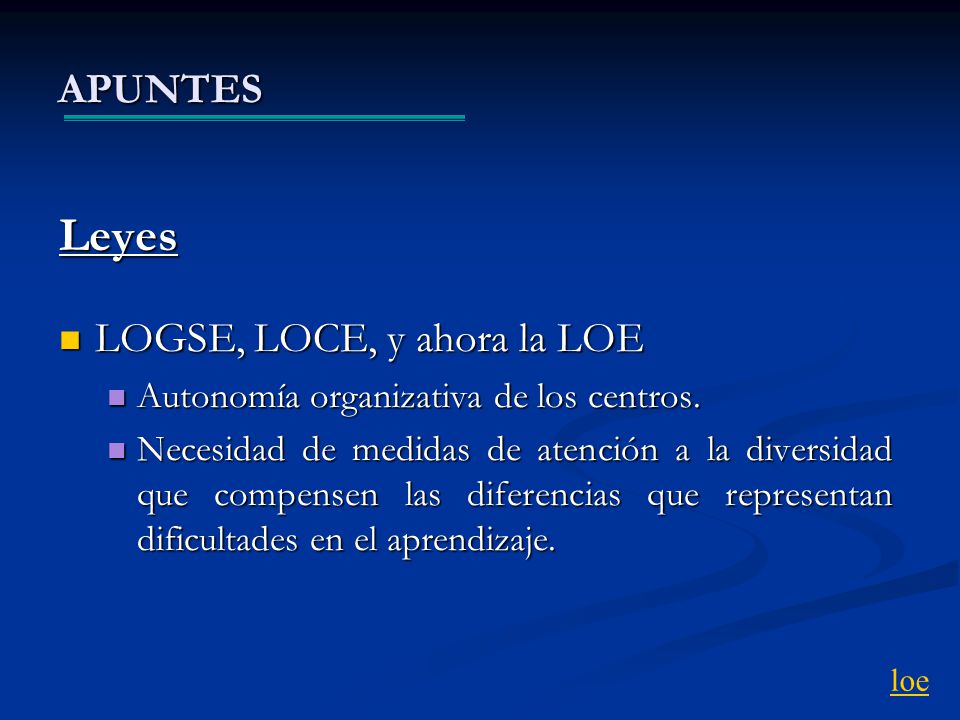 APUNTES

Leyes

LOGSE, LOCE, y ahora la LOE

Autonomía organizativa de los centros.

Necesidad de medidas de atención a la diversidad que compensen las diferencias que representan dificultades en el aprendizaje.

loe